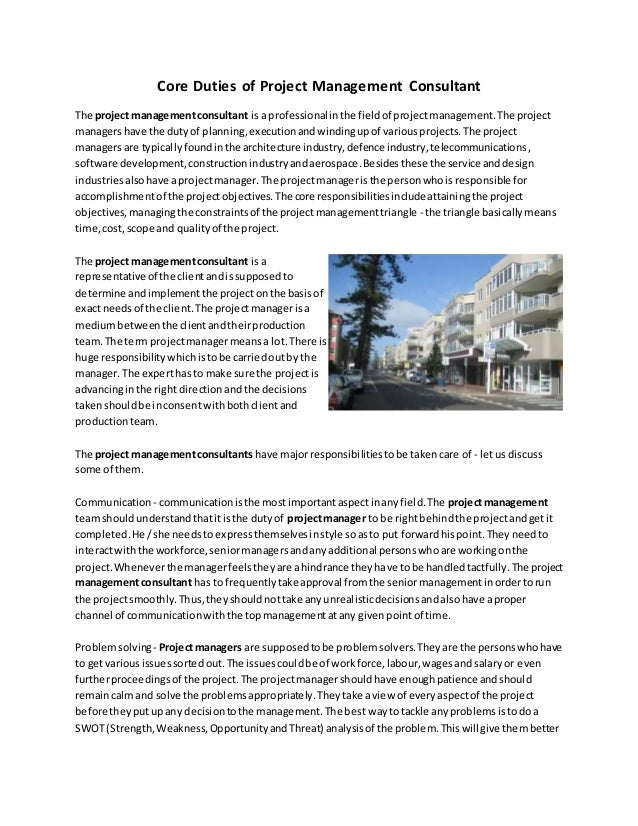 Core Duties of Project Management Consultant

The project management consultant is a professional in the field of project management. The project managers have the duty of planning, execution and winding up of various projects. The project managers are typically found in the architecture industry, defence industry, telecommunications, software development, construction industry and aerospace. Besides these the service and design industries also have a project manager. The project manager is the person who is responsible for accomplishment of the project objectives. The core responsibilities include attaining the project objectives, managing the constraints of the project management triangle - the triangle basically means time, cost, scope and quality of the project.

The project management consultant is a representative of the client and is supposed to determine and implement the project on the basis of exact needs of the client. The project manager is a medium between the client and their production team. The term project manager means a lot. There is huge responsibility which is to be carried out by the manager. The expert has to make sure the project is advancing in the right direction and the decisions taken should be in consent with both client and production team.

The project management consultants have major responsibilities to be taken care of - let us discuss some of them.

Communication - communication is the most important aspect in any field. The project management team should understand that it is the duty of project manager to be right behind the project and get it completed. He / she needs to express themselves in style so as to put forward his point. They need to interact with the workforce, senior managers and any additional persons who are working on the project. Whenever the manager feels they are a hindrance they have to be handled tactfully. The project management consultant has to frequently take approval from the senior management in order to run the project smoothly. Thus, they should not take any unrealistic decisions and also have a proper channel of communication with the top management at any given point of time.

Problem solving - Project managers are supposed to be problem solvers. They are the persons who have to get various issues sorted out. The issues could be of work force, labour, wages and salary or even further proceedings of the project. The project manager should have enough patience and should remain calm and solve the problems appropriately. They take a view of every aspect of the project before they put up any decision to the management. The best way to tackle any problems is to do a SWOT (Strength, Weakness, Opportunity and Threat) analysis of the problem. This will give them better